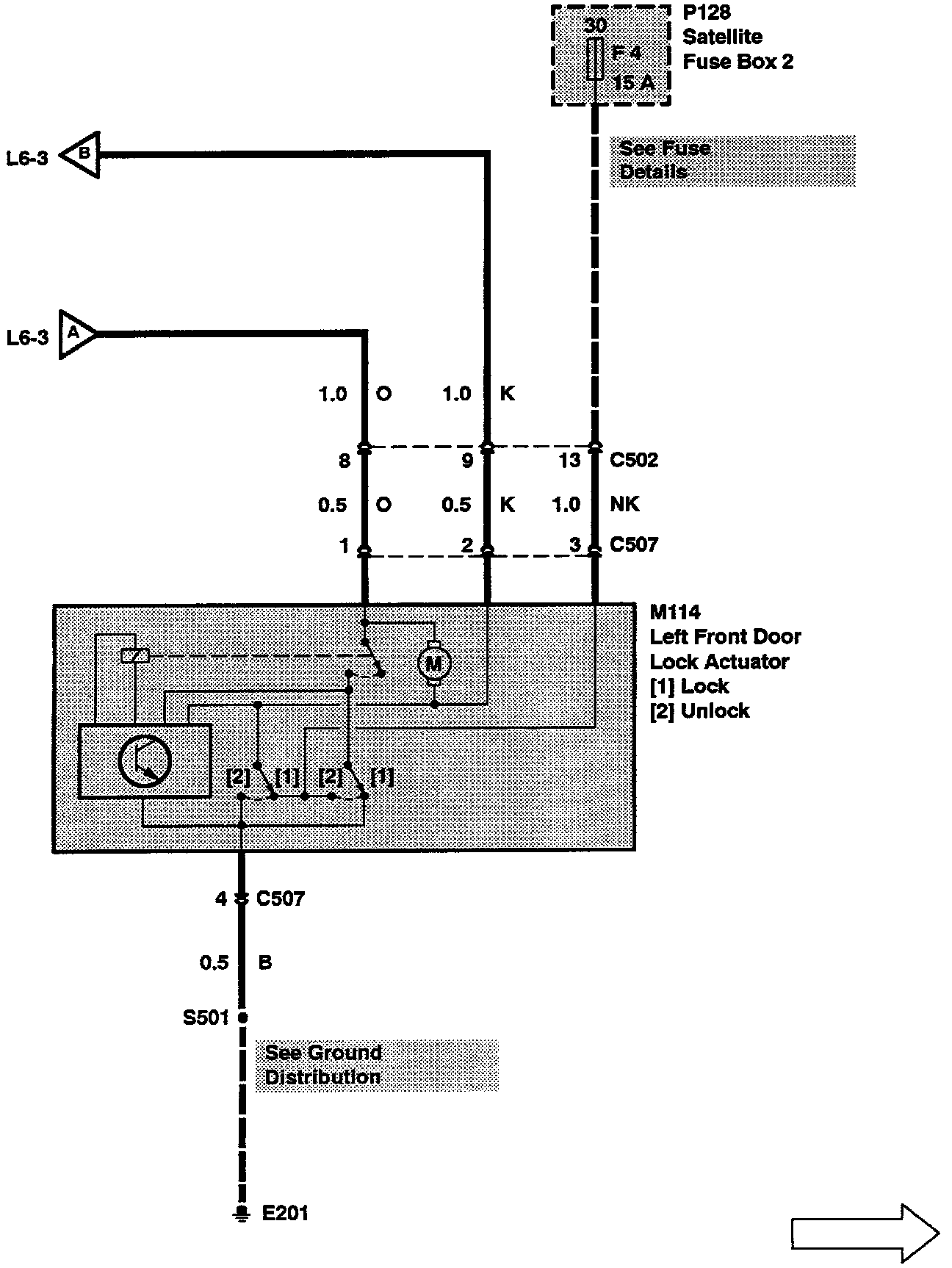 30
F 4
15 A
P128
Satellite
Fuse Box 2

See Fuse
Details

L6-3 B

L6-3 A

1.0 O 1.0 K

8 9 13 C502

0.5 O 0.5 K 1.0 NK

1 2 3 C507

M114
Left Front Door
Lock Actuator
[1] Lock
[2] Unlock

M

[2] [1] [2] [1]

4 C507

0.5 B

S501

See Ground
Distribution

E201